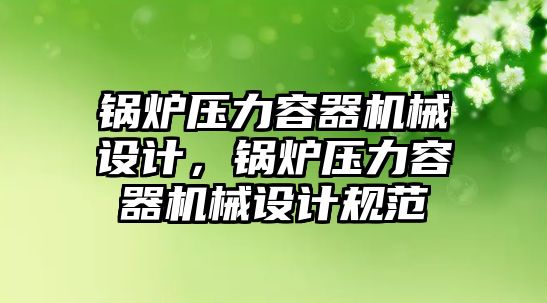 锅炉压力容器机械设计，锅炉压力容器机械设计规范